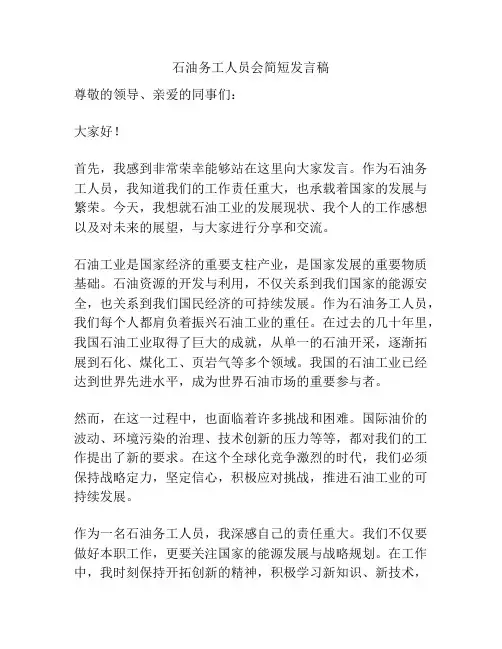 石油务工人员会简短发言稿

尊敬的领导、亲爱的同事们：

大家好！

首先，我感到非常荣幸能够站在这里向大家发言。作为石油务工人员，我知道我们的工作责任重大，也承载着国家的发展与繁荣。今天，我想就石油工业的发展现状、我个人的工作感想以及对未来的展望，与大家进行分享和交流。

石油工业是国家经济的重要支柱产业，是国家发展的重要物质基础。石油资源的开发与利用，不仅关系到我们国家的能源安全，也关系到我们国民经济的可持续发展。作为石油务工人员，我们每个人都肩负着振兴石油工业的重任。在过去的几十年里，我国石油工业取得了巨大的成就，从单一的石油开采，逐渐拓展到石化、煤化工、页岩气等多个领域。我国的石油工业已经达到世界先进水平，成为世界石油市场的重要参与者。

然而，在这一过程中，也面临着许多挑战和困难。国际油价的波动、环境污染的治理、技术创新的压力等等，都对我们的工作提出了新的要求。在这个全球化竞争激烈的时代，我们必须保持战略定力，坚定信心，积极应对挑战，推进石油工业的可持续发展。

作为一名石油务工人员，我深感自己的责任重大。我们不仅要做好本职工作，更要关注国家的能源发展与战略规划。在工作中，我时刻保持开拓创新的精神，积极学习新知识、新技术，